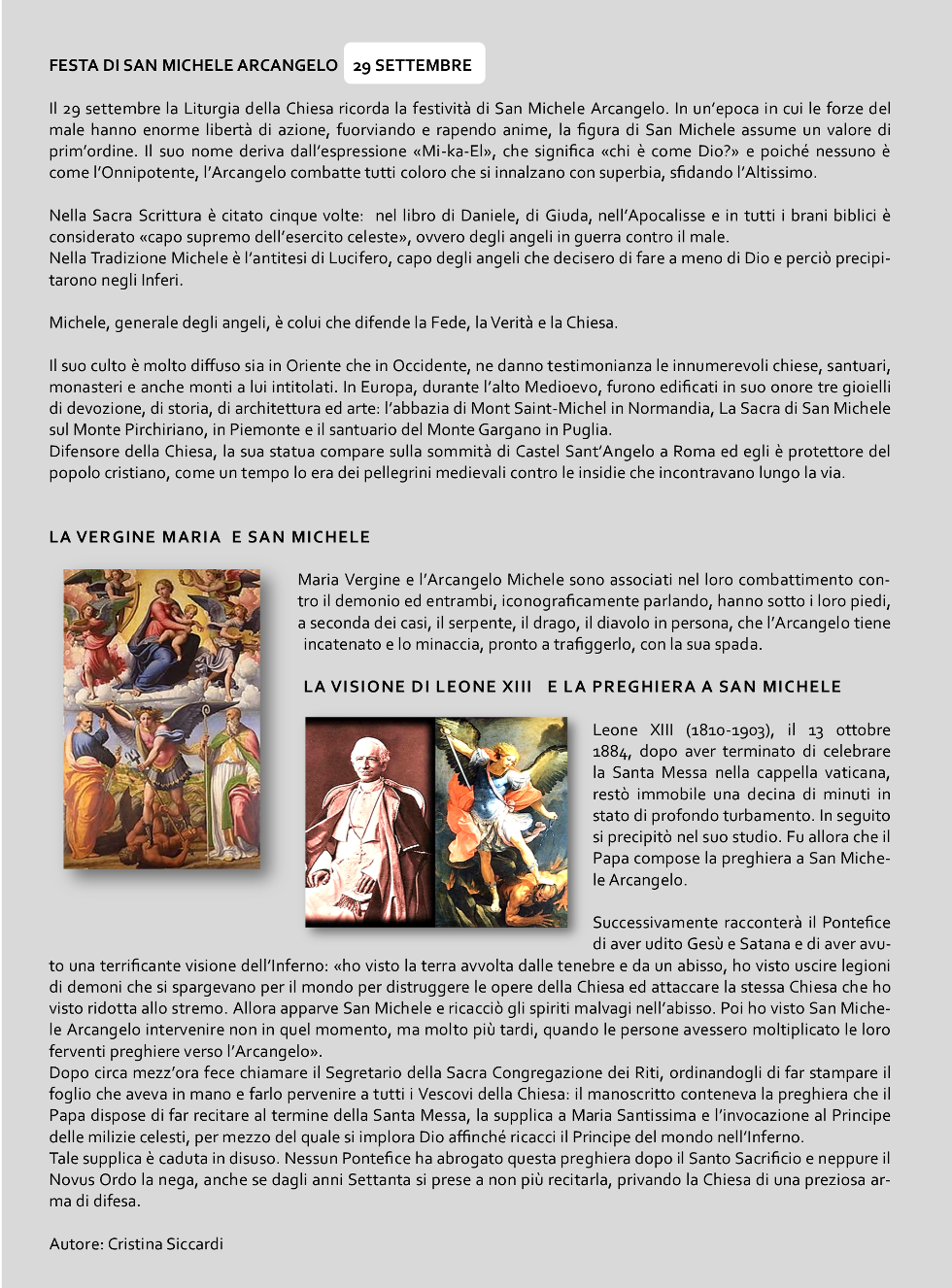 FESTA DI SAN MICHELE ARCANGELO 29 SETTEMBRE

Il 29 settembre la Liturgia della Chiesa ricorda la festività di San Michele Arcangelo. In un'epoca in cui le forze del male hanno enorme libertà di azione, fuorviando e rapendo anime, la figura di San Michele assume un valore di prim'ordine. Il suo nome deriva dall'espressione «Mi-ka-El», che significa «chi è come Dio?» e poiché nessuno è come l'Onnipotente, l'Arcangelo combatte tutti coloro che si innalzano con superbia, sfidando l'Altissimo.

Nella Sacra Scrittura è citato cinque volte: nel libro di Daniele, di Giuda, nell'Apocalisse e in tutti i brani biblici è considerato «capo supremo dell'esercito celeste», ovvero degli angeli in guerra contro il male.
Nella Tradizione Michele è l'antitesi di Lucifero, capo degli angeli che decisero di fare a meno di Dio e perciò precipitarono negli Inferi.

Michele, generale degli angeli, è colui che difende la Fede, la Verità e la Chiesa.

Il suo culto è molto diffuso sia in Oriente che in Occidente, ne danno testimonianza le innumerevoli chiese, santuari, monasteri e anche monti a lui intitolati. In Europa, durante l'alto Medioevo, furono edificati in suo onore tre gioielli di devozione, di storia, di architettura ed arte: l'abbazia di Mont Saint-Michel in Normandia, La Sacra di San Michele sul Monte Pirchiriano, in Piemonte e il santuario del Monte Gargano in Puglia.
Difensore della Chiesa, la sua statua compare sulla sommità di Castel Sant'Angelo a Roma ed egli è protettore del popolo cristiano, come un tempo lo era dei pellegrini medievali contro le insidie che incontravano lungo la via.

LA VERGINE MARIA E SAN MICHELE

Maria Vergine e l'Arcangelo Michele sono associati nel loro combattimento contro il demonio ed entrambi, iconograficamente parlando, hanno sotto i loro piedi, a seconda dei casi, il serpente, il drago, il diavolo in persona, che l'Arcangelo tiene incatenato e lo minaccia, pronto a trafiggerlo, con la sua spada.

LA VISIONE DI LEONE XIII E LA PREGHIERA A SAN MICHELE

Leone XIII (1810-1903), il 13 ottobre 1884, dopo aver terminato di celebrare la Santa Messa nella cappella vaticana, restò immobile una decina di minuti in stato di profondo turbamento. In seguito si precipitò nel suo studio. Fu allora che il Papa compose la preghiera a San Michele Arcangelo.

Successivamente racconterà il Pontefice di aver udito Gesù e Satana e di aver avuto una terrificante visione dell'Inferno: «ho visto la terra avvolta dalle tenebre e da un abisso, ho visto uscire legioni di demoni che si spargevano per il mondo per distruggere le opere della Chiesa ed attaccare la stessa Chiesa che ho visto ridotta allo stremo. Allora apparve San Michele e ricacciò gli spiriti malvagi nell'abisso. Poi ho visto San Michele Arcangelo intervenire non in quel momento, ma molto più tardi, quando le persone avessero moltiplicato le loro ferventi preghiere verso l'Arcangelo».
Dopo circa mezz'ora fece chiamare il Segretario della Sacra Congregazione dei Riti, ordinandogli di far stampare il foglio che aveva in mano e farlo pervenire a tutti i Vescovi della Chiesa: il manoscritto conteneva la preghiera che il Papa dispose di far recitare al termine della Santa Messa, la supplica a Maria Santissima e l'invocazione al Principe delle milizie celesti, per mezzo del quale si implora Dio affinché ricacci il Principe del mondo nell'Inferno.
Tale supplica è caduta in disuso. Nessun Pontefice ha abrogato questa preghiera dopo il Santo Sacrificio e neppure il Novus Ordo la nega, anche se dagli anni Settanta si prese a non più recitarla, privando la Chiesa di una preziosa arma di difesa.

Autore: Cristina Siccardi